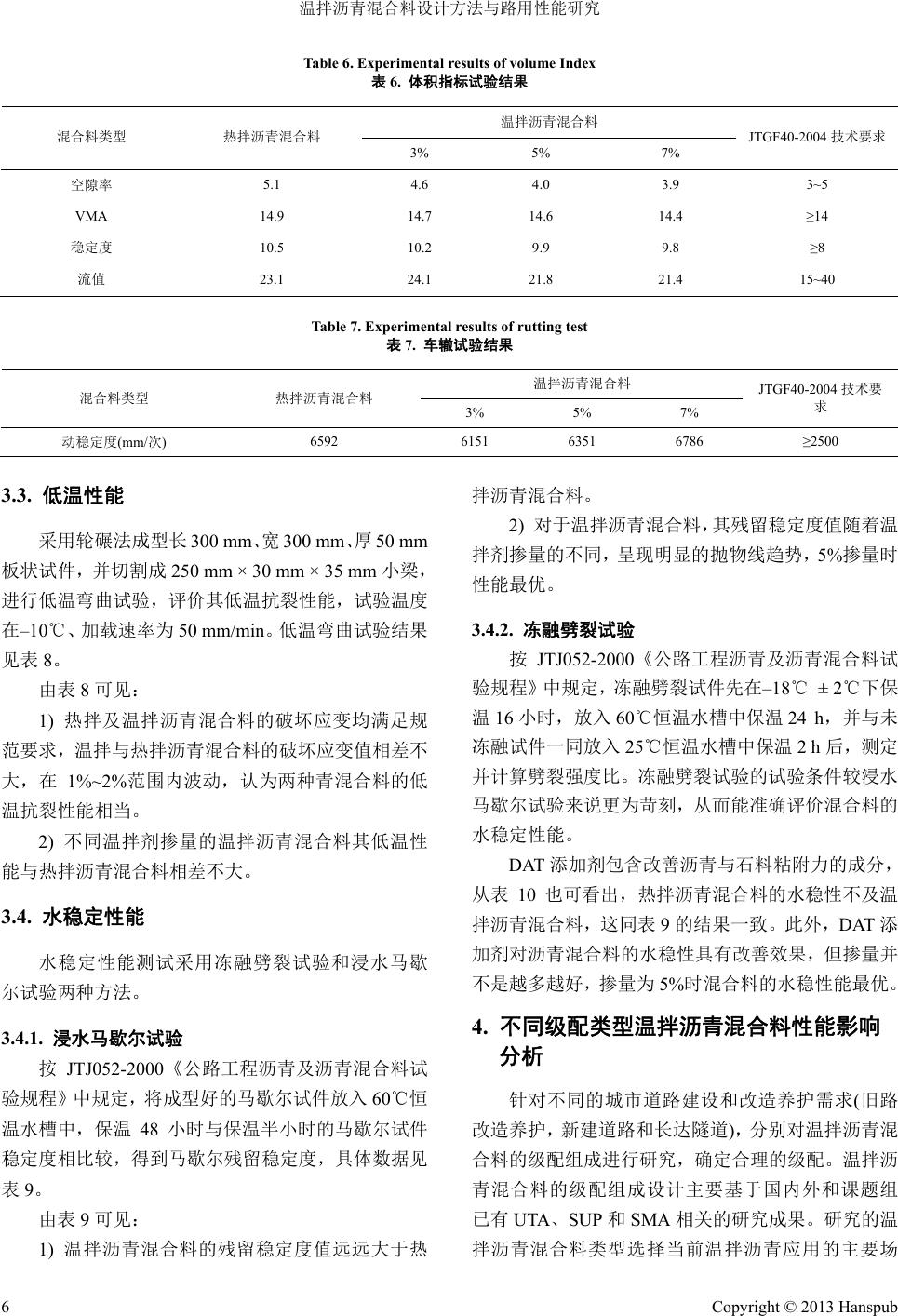 温拌沥青混合料设计方法与路用性能研究

Table 6. Experimental results of volume Index
表 6. 体积指标试验结果

| 混合料类型 | 热拌沥青混合料 | 温拌沥青混合料 3% | 温拌沥青混合料 5% | 温拌沥青混合料 7% | JTGF40-2004 技术要求 |
|---|---|---|---|---|---|
| 空隙率 | 5.1 | 4.6 | 4.0 | 3.9 | 3~5 |
| VMA | 14.9 | 14.7 | 14.6 | 14.4 | ≥14 |
| 稳定度 | 10.5 | 10.2 | 9.9 | 9.8 | ≥8 |
| 流值 | 23.1 | 24.1 | 21.8 | 21.4 | 15~40 |

Table 7. Experimental results of rutting test
表 7. 车辙试验结果

| 混合料类型 | 热拌沥青混合料 | 温拌沥青混合料 3% | 温拌沥青混合料 5% | 温拌沥青混合料 7% | JTGF40-2004 技术要求 |
|---|---|---|---|---|---|
| 动稳定度(mm/次) | 6592 | 6151 | 6351 | 6786 | ≥2500 |

3.3. 低温性能

采用轮碾法成型长 300 mm、宽 300 mm、厚 50 mm 板状试件，并切割成 250 mm × 30 mm × 35 mm 小梁，进行低温弯曲试验，评价其低温抗裂性能，试验温度在–10℃、加载速率为 50 mm/min。低温弯曲试验结果见表 8。

由表 8 可见：

1) 热拌及温拌沥青混合料的破坏应变均满足规范要求，温拌与热拌沥青混合料的破坏应变值相差不大，在 1%~2%范围内波动，认为两种青混合料的低温抗裂性能相当。

2) 不同温拌剂掺量的温拌沥青混合料其低温性能与热拌沥青混合料相差不大。

3.4. 水稳定性能

水稳定性能测试采用冻融劈裂试验和浸水马歇尔试验两种方法。

3.4.1. 浸水马歇尔试验

按 JTJ052-2000《公路工程沥青及沥青混合料试验规程》中规定，将成型好的马歇尔试件放入 60℃恒温水槽中，保温 48 小时与保温半小时的马歇尔试件稳定度相比较，得到马歇尔残留稳定度，具体数据见表 9。

由表 9 可见：

1) 温拌沥青混合料的残留稳定度值远远大于热拌沥青混合料。

2) 对于温拌沥青混合料，其残留稳定度值随着温拌剂掺量的不同，呈现明显的抛物线趋势，5%掺量时性能最优。

3.4.2. 冻融劈裂试验

按 JTJ052-2000《公路工程沥青及沥青混合料试验规程》中规定，冻融劈裂试件先在–18℃ ± 2℃下保温 16 小时，放入 60℃恒温水槽中保温 24 h，并与未冻融试件一同放入 25℃恒温水槽中保温 2 h 后，测定并计算劈裂强度比。冻融劈裂试验的试验条件较浸水马歇尔试验来说更为苛刻，从而能准确评价混合料的水稳定性能。

DAT 添加剂包含改善沥青与石料粘附力的成分，从表 10 也可看出，热拌沥青混合料的水稳性不及温拌沥青混合料，这同表 9 的结果一致。此外，DAT 添加剂对沥青混合料的水稳性具有改善效果，但掺量并不是越多越好，掺量为 5%时混合料的水稳性能最优。

4. 不同级配类型温拌沥青混合料性能影响分析

针对不同的城市道路建设和改造养护需求(旧路改造养护，新建道路和长达隧道)，分别对温拌沥青混合料的级配组成进行研究，确定合理的级配。温拌沥青混合料的级配组成设计主要基于国内外和课题组已有 UTA、SUP 和 SMA 相关的研究成果。研究的温拌沥青混合料类型选择当前温拌沥青应用的主要场

6 Copyright © 2013 Hanspub